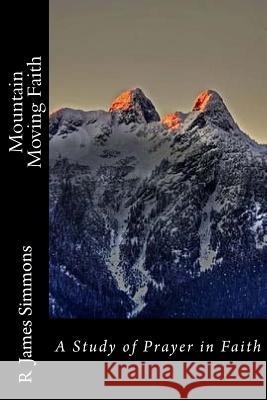 Mountain Moving Faith

R James Simmons

A Study of Prayer in Faith

Kraina Książek